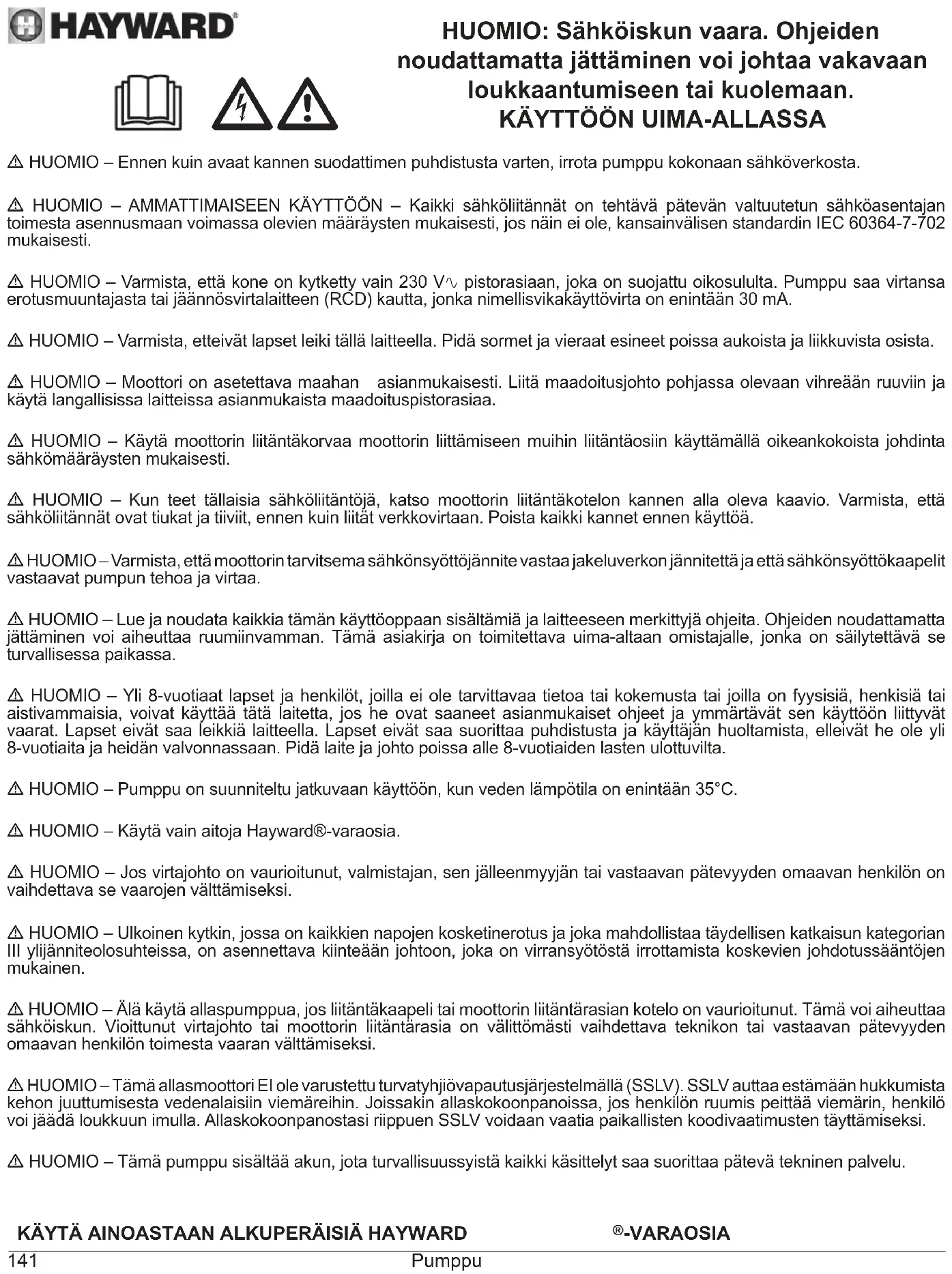 HAYWARD®

HUOMIO: Sähköiskun vaara. Ohjeiden noudattamatta jättäminen voi johtaa vakavaan loukkaantumiseen tai kuolemaan. KÄYTTÖÖN UIMA-ALLASSA

⚠ HUOMIO – Ennen kuin avaat kannen suodattimen puhdistusta varten, irrota pumppu kokonaan sähköverkosta.

⚠ HUOMIO – AMMATTIMAISEEN KÄYTTÖÖN – Kaikki sähköliitännät on tehtävä pätevän valtuutetun sähköasentajan toimesta asennusmaan voimassa olevien määräysten mukaisesti, jos näin ei ole, kansainvälisen standardin IEC 60364-7-702 mukaisesti.

⚠ HUOMIO – Varmista, että kone on kytketty vain 230 V∿ pistorasiaan, joka on suojattu oikosululta. Pumppu saa virtansa erotusmuuntajasta tai jäännösvirtalaitteen (RCD) kautta, jonka nimellisvikakäyttövirta on enintään 30 mA.

⚠ HUOMIO – Varmista, etteivät lapset leiki tällä laitteella. Pidä sormet ja vieraat esineet poissa aukoista ja liikkuvista osista.

⚠ HUOMIO – Moottori on asetettava maahan asianmukaisesti. Liitä maadoitusjohto pohjassa olevaan vihreään ruuviin ja käytä langallisissa laitteissa asianmukaista maadoituspistorasiaa.

⚠ HUOMIO – Käytä moottorin liitäntäkorvaa moottorin liittämiseen muihin liitäntäosiin käyttämällä oikeankokoista johdinta sähkömääräysten mukaisesti.

⚠ HUOMIO – Kun teet tällaisia sähköliitäntöjä, katso moottorin liitäntäkotelon kannen alla oleva kaavio. Varmista, että sähköliitännät ovat tiukat ja tiiviit, ennen kuin liität verkkovirtaan. Poista kaikki kannet ennen käyttöä.

⚠ HUOMIO – Varmista, että moottorin tarvitsema sähkönsyöttöjännite vastaa jakeluverkon jännitettä ja että sähkönsyöttökaapelit vastaavat pumpun tehoa ja virtaa.

⚠ HUOMIO – Lue ja noudata kaikkia tämän käyttöoppaan sisältämiä ja laitteeseen merkittyjä ohjeita. Ohjeiden noudattamatta jättäminen voi aiheuttaa ruumiinvamman. Tämä asiakirja on toimitettava uima-altaan omistajalle, jonka on säilytettävä se turvallisessa paikassa.

⚠ HUOMIO – Yli 8-vuotiaat lapset ja henkilöt, joilla ei ole tarvittavaa tietoa tai kokemusta tai joilla on fyysisiä, henkisiä tai aistivammaisia, voivat käyttää tätä laitetta, jos he ovat saaneet asianmukaiset ohjeet ja ymmärtävät sen käyttöön liittyvät vaarat. Lapset eivät saa leikkiä laitteella. Lapset eivät saa suorittaa puhdistusta ja käyttäjän huoltamista, elleivät he ole yli 8-vuotiaita ja heidän valvonnassaan. Pidä laite ja johto poissa alle 8-vuotiaiden lasten ulottuvilta.

⚠ HUOMIO – Pumppu on suunniteltu jatkuvaan käyttöön, kun veden lämpötila on enintään 35°C.

⚠ HUOMIO – Käytä vain aitoja Hayward®-varaosia.

⚠ HUOMIO – Jos virtajohto on vaurioitunut, valmistajan, sen jälleenmyyjän tai vastaavan pätevyyden omaavan henkilön on vaihdettava se vaarojen välttämiseksi.

⚠ HUOMIO – Ulkoinen kytkin, jossa on kaikkien napojen kosketinerotus ja joka mahdollistaa täydellisen katkaisun kategorian III ylijänniteolosuhteissa, on asennettava kiinteään johtoon, joka on virransyötöstä irrottamista koskevien johdotussääntöjen mukainen.

⚠ HUOMIO – Älä käytä allaspumppua, jos liitäntäkaapeli tai moottorin liitäntärasian kotelo on vaurioitunut. Tämä voi aiheuttaa sähköiskun. Vioittunut virtajohto tai moottorin liitäntärasia on välittömästi vaihdettava teknikon tai vastaavan pätevyyden omaavan henkilön toimesta vaaran välttämiseksi.

⚠ HUOMIO – Tämä allasmoottori EI ole varustettu turvatyhjiövapautusjärjestelmällä (SSLV). SSLV auttaa estämään hukkumista kehon juuttumisesta vedenalaisiin viemäreihin. Joissakin allaskokoonpanoissa, jos henkilön ruumis peittää viemärin, henkilö voi jäädä loukkuun imulla. Allaskokoonpanostasi riippuen SSLV voidaan vaatia paikallisten koodivaatimusten täyttämiseksi.

⚠ HUOMIO – Tämä pumppu sisältää akun, jota turvallisuussyistä kaikki käsittelyt saa suorittaa pätevä tekninen palvelu.

KÄYTÄ AINOASTAAN ALKUPERÄISIÄ HAYWARD ®-VARAOSIA

141 Pumppu